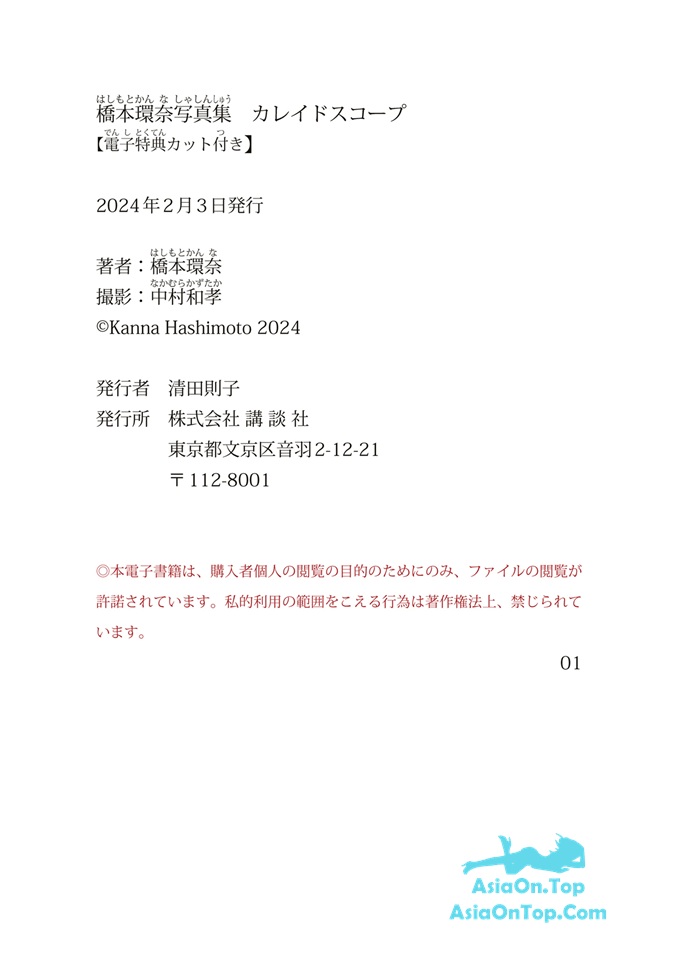 橋本環奈写真集　カレイドスコープ
【電子特典カット付き】

2024年2月3日発行

著者：橋本環奈
撮影：中村和孝
©Kanna Hashimoto 2024

発行者　清田則子
発行所　株式会社 講 談 社
東京都文京区音羽2-12-21
〒112-8001

◎本電子書籍は、購入者個人の閲覧の目的のためにのみ、ファイルの閲覧が許諾されています。私的利用の範囲をこえる行為は著作権法上、禁じられています。

01

AsiaOn.Top
AsiaOnTop.Com